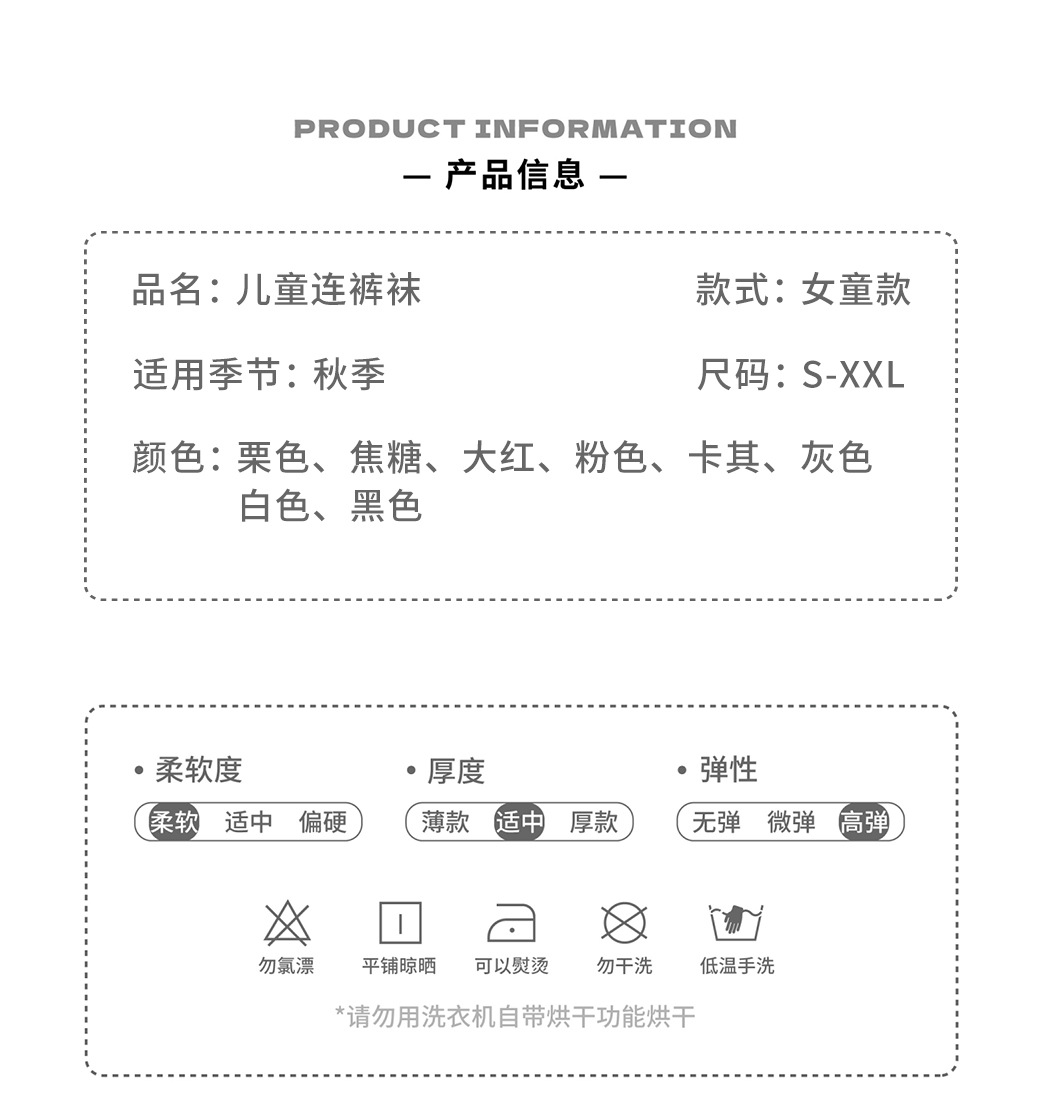 PRODUCT INFORMATION
— 产品信息 —

品名：儿童连裤袜

款式：女童款

适用季节：秋季

尺码：S-XXL

颜色：栗色、焦糖、大红、粉色、卡其、灰色
白色、黑色

• 柔软度
柔软 适中 偏硬

• 厚度
薄款 适中 厚款

• 弹性
无弹 微弹 高弹

勿氯漂
平铺晾晒
可以熨烫
勿干洗
低温手洗

*请勿用洗衣机自带烘干功能烘干